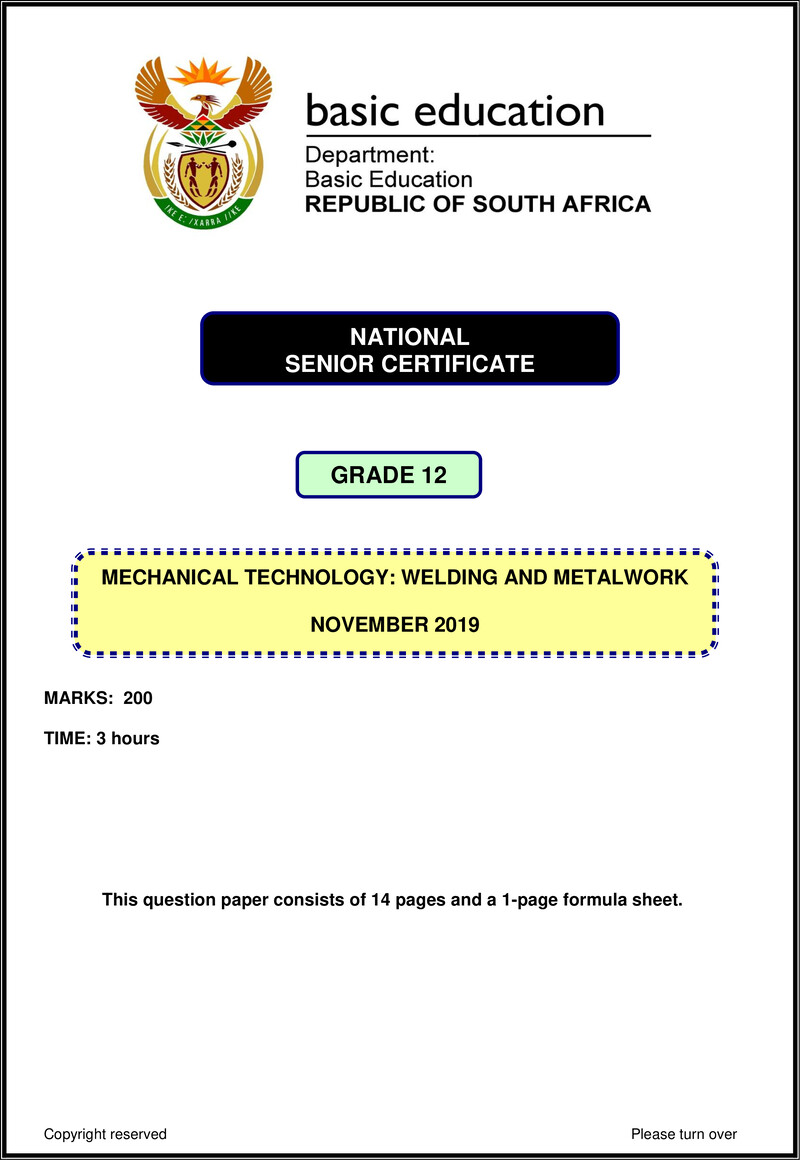 !KE E: /XARRA //KE

basic education

Department:
Basic Education
REPUBLIC OF SOUTH AFRICA

NATIONAL
SENIOR CERTIFICATE

GRADE 12

MECHANICAL TECHNOLOGY: WELDING AND METALWORK

NOVEMBER 2019

MARKS: 200

TIME: 3 hours

This question paper consists of 14 pages and a 1-page formula sheet.

Copyright reserved

Please turn over